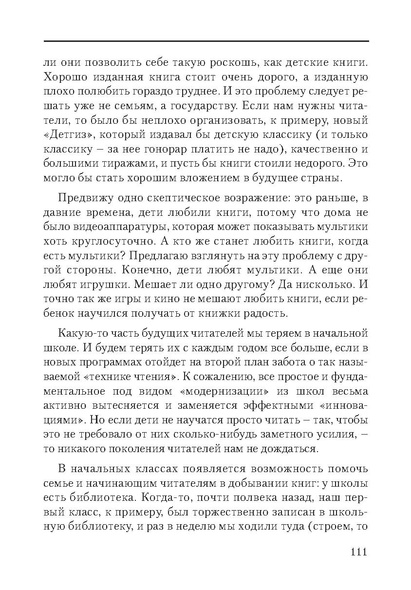 ли они позволить себе такую роскошь, как детские книги. Хорошо изданная книга стоит очень дорого, а изданную плохо полюбить гораздо труднее. И это проблему следует решать уже не семьям, а государству. Если нам нужны читатели, то было бы неплохо организовать, к примеру, новый «Детгиз», который издавал бы детскую классику (и только классику – за нее гонорар платить не надо), качественно и большими тиражами, и пусть бы книги стоили недорого. Это могло бы стать хорошим вложением в будущее страны.

Предвижу одно скептическое возражение: это раньше, в давние времена, дети любили книги, потому что дома не было видеоаппаратуры, которая может показывать мультики хоть круглосуточно. А кто же станет любить книги, когда есть мультики? Предлагаю взглянуть на эту проблему с другой стороны. Конечно, дети любят мультики. А еще они любят игрушки. Мешает ли одно другому? Да нисколько. И точно так же игры и кино не мешают любить книги, если ребенок научился получать от книжки радость.

Какую-то часть будущих читателей мы теряем в начальной школе. И будем терять их с каждым годом все больше, если в новых программах отойдет на второй план забота о так называемой «технике чтения». К сожалению, все простое и фундаментальное под видом «модернизации» из школ весьма активно вытесняется и заменяется эффектными «инновациями». Но если дети не научатся просто читать – так, чтобы это не требовало от них сколько-нибудь заметного усилия, – то никакого поколения читателей нам не дождаться.

В начальных классах появляется возможность помочь семье и начинающим читателям в добывании книг: у школы есть библиотека. Когда-то, почти полвека назад, наш первый класс, к примеру, был торжественно записан в школьную библиотеку, и раз в неделю мы ходили туда (строем, то

111